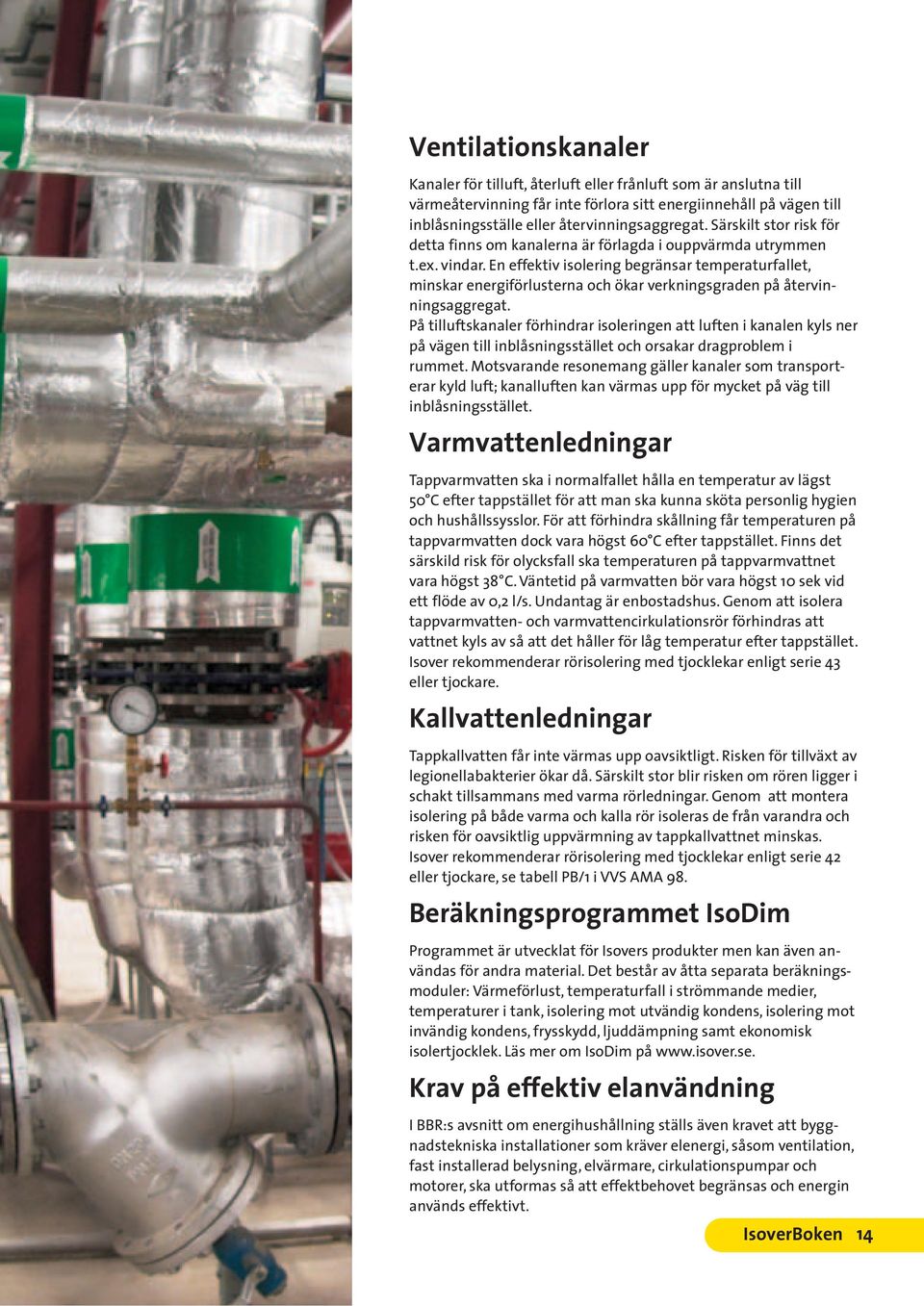 Ventilationskanaler

Kanaler för tilluft, återluft eller frånluft som är anslutna till värmeåtervinning får inte förlora sitt energiinnehåll på vägen till inblåsningsställe eller återvinningsaggregat. Särskilt stor risk för detta finns om kanalerna är förlagda i ouppvärmda utrymmen t.ex. vindar. En effektiv isolering begränsar temperaturfallet, minskar energiförlusterna och ökar verkningsgraden på återvinningsaggregat.
På tilluftskanaler förhindrar isoleringen att luften i kanalen kyls ner på vägen till inblåsningsstället och orsakar dragproblem i rummet. Motsvarande resonemang gäller kanaler som transporterar kyld luft; kanalluften kan värmas upp för mycket på väg till inblåsningsstället.

Varmvattenledningar

Tappvarmvatten ska i normalfallet hålla en temperatur av lägst 50°C efter tappstället för att man ska kunna sköta personlig hygien och hushållssysslor. För att förhindra skållning får temperaturen på tappvarmvatten dock vara högst 60°C efter tappstället. Finns det särskild risk för olycksfall ska temperaturen på tappvarmvattnet vara högst 38°C. Väntetid på varmvatten bör vara högst 10 sek vid ett flöde av 0,2 l/s. Undantag är enbostadshus. Genom att isolera tappvarmvatten- och varmvattencirkulationsrör förhindras att vattnet kyls av så att det håller för låg temperatur efter tappstället. Isover rekommenderar rörisolering med tjocklekar enligt serie 43 eller tjockare.

Kallvattenledningar

Tappkallvatten får inte värmas upp oavsiktligt. Risken för tillväxt av legionellabakterier ökar då. Särskilt stor blir risken om rören ligger i schakt tillsammans med varma rörledningar. Genom att montera isolering på både varma och kalla rör isoleras de från varandra och risken för oavsiktlig uppvärmning av tappkallvattnet minskas. Isover rekommenderar rörisolering med tjocklekar enligt serie 42 eller tjockare, se tabell PB/1 i VVS AMA 98.

Beräkningsprogrammet IsoDim

Programmet är utvecklat för Isovers produkter men kan även användas för andra material. Det består av åtta separata beräkningsmoduler: Värmeförlust, temperaturfall i strömmande medier, temperaturer i tank, isolering mot utvändig kondens, isolering mot invändig kondens, frysskydd, ljuddämpning samt ekonomisk isolertjocklek. Läs mer om IsoDim på www.isover.se.

Krav på effektiv elanvändning

I BBR:s avsnitt om energihushållning ställs även kravet att byggnadstekniska installationer som kräver elenergi, såsom ventilation, fast installerad belysning, elvärmare, cirkulationspumpar och motorer, ska utformas så att effektbehovet begränsas och energin används effektivt.

IsoverBoken 14